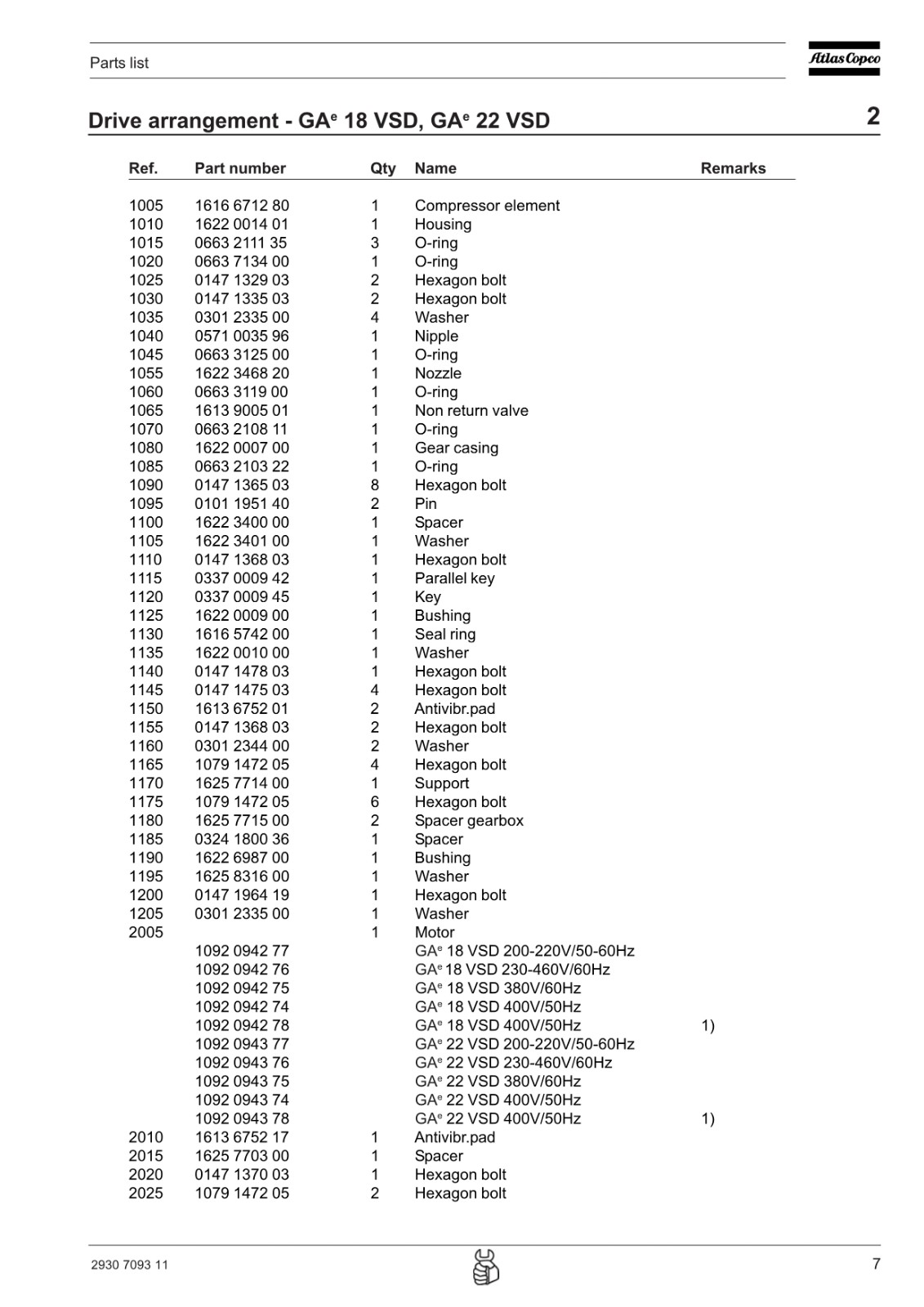 Parts list

Atlas Copco

Drive arrangement - GA$^e$ 18 VSD, GA$^e$ 22 VSD

2

| Ref. | Part number | Qty | Name | Remarks |
|---|---|---|---|---|
| 1005 | 1616 6712 80 | 1 | Compressor element | |
| 1010 | 1622 0014 01 | 1 | Housing | |
| 1015 | 0663 2111 35 | 3 | O-ring | |
| 1020 | 0663 7134 00 | 1 | O-ring | |
| 1025 | 0147 1329 03 | 2 | Hexagon bolt | |
| 1030 | 0147 1335 03 | 2 | Hexagon bolt | |
| 1035 | 0301 2335 00 | 4 | Washer | |
| 1040 | 0571 0035 96 | 1 | Nipple | |
| 1045 | 0663 3125 00 | 1 | O-ring | |
| 1055 | 1622 3468 20 | 1 | Nozzle | |
| 1060 | 0663 3119 00 | 1 | O-ring | |
| 1065 | 1613 9005 01 | 1 | Non return valve | |
| 1070 | 0663 2108 11 | 1 | O-ring | |
| 1080 | 1622 0007 00 | 1 | Gear casing | |
| 1085 | 0663 2103 22 | 1 | O-ring | |
| 1090 | 0147 1365 03 | 8 | Hexagon bolt | |
| 1095 | 0101 1951 40 | 2 | Pin | |
| 1100 | 1622 3400 00 | 1 | Spacer | |
| 1105 | 1622 3401 00 | 1 | Washer | |
| 1110 | 0147 1368 03 | 1 | Hexagon bolt | |
| 1115 | 0337 0009 42 | 1 | Parallel key | |
| 1120 | 0337 0009 45 | 1 | Key | |
| 1125 | 1622 0009 00 | 1 | Bushing | |
| 1130 | 1616 5742 00 | 1 | Seal ring | |
| 1135 | 1622 0010 00 | 1 | Washer | |
| 1140 | 0147 1478 03 | 1 | Hexagon bolt | |
| 1145 | 0147 1475 03 | 4 | Hexagon bolt | |
| 1150 | 1613 6752 01 | 2 | Antivibr.pad | |
| 1155 | 0147 1368 03 | 2 | Hexagon bolt | |
| 1160 | 0301 2344 00 | 2 | Washer | |
| 1165 | 1079 1472 05 | 4 | Hexagon bolt | |
| 1170 | 1625 7714 00 | 1 | Support | |
| 1175 | 1079 1472 05 | 6 | Hexagon bolt | |
| 1180 | 1625 7715 00 | 2 | Spacer gearbox | |
| 1185 | 0324 1800 36 | 1 | Spacer | |
| 1190 | 1622 6987 00 | 1 | Bushing | |
| 1195 | 1625 8316 00 | 1 | Washer | |
| 1200 | 0147 1964 19 | 1 | Hexagon bolt | |
| 1205 | 0301 2335 00 | 1 | Washer | |
| 2005 | | 1 | Motor | |
| | 1092 0942 77 | | GA$^e$ 18 VSD 200-220V/50-60Hz | |
| | 1092 0942 76 | | GA$^e$ 18 VSD 230-460V/60Hz | |
| | 1092 0942 75 | | GA$^e$ 18 VSD 380V/60Hz | |
| | 1092 0942 74 | | GA$^e$ 18 VSD 400V/50Hz | |
| | 1092 0942 78 | | GA$^e$ 18 VSD 400V/50Hz | 1) |
| | 1092 0943 77 | | GA$^e$ 22 VSD 200-220V/50-60Hz | |
| | 1092 0943 76 | | GA$^e$ 22 VSD 230-460V/60Hz | |
| | 1092 0943 75 | | GA$^e$ 22 VSD 380V/60Hz | |
| | 1092 0943 74 | | GA$^e$ 22 VSD 400V/50Hz | |
| | 1092 0943 78 | | GA$^e$ 22 VSD 400V/50Hz | 1) |
| 2010 | 1613 6752 17 | 1 | Antivibr.pad | |
| 2015 | 1625 7703 00 | 1 | Spacer | |
| 2020 | 0147 1370 03 | 1 | Hexagon bolt | |
| 2025 | 1079 1472 05 | 2 | Hexagon bolt | |

2930 7093 11

7